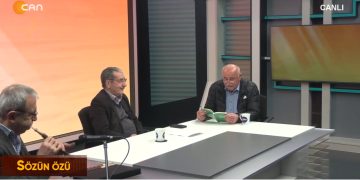 CAN

CANLI

SÖZÜN ÖZÜ